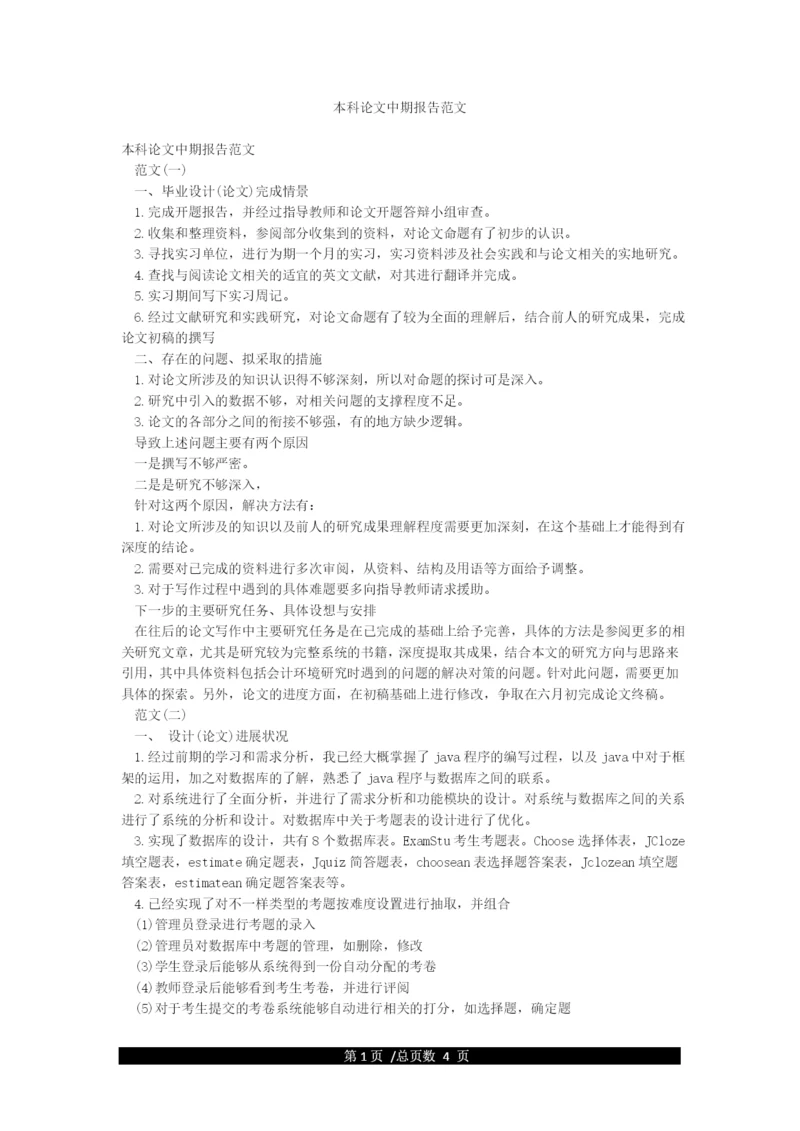 本科论文中期报告范文

本科论文中期报告范文

范文(一)

一、毕业设计(论文)完成情景

1.完成开题报告，并经过指导教师和论文开题答辩小组审查。

2.收集和整理资料，参阅部分收集到的资料，对论文命题有了初步的认识。

3.寻找实习单位，进行为期一个月的实习，实习资料涉及社会实践和与论文相关的实地研究。

4.查找与阅读论文相关的适宜的英文文献，对其进行翻译并完成。

5.实习期间写下实习周记。

6.经过文献研究和实践研究，对论文命题有了较为全面的理解后，结合前人的研究成果，完成论文初稿的撰写

二、存在的问题、拟采取的措施

1.对论文所涉及的知识认识得不够深刻，所以对命题的探讨可是深入。

2.研究中引入的数据不够，对相关问题的支撑程度不足。

3.论文的各部分之间的衔接不够强，有的地方缺少逻辑。

导致上述问题主要有两个原因

一是撰写不够严密。

二是是研究不够深入，

针对这两个原因，解决方法有：

1.对论文所涉及的知识以及前人的研究成果理解程度需要更加深刻，在这个基础上才能得到有深度的结论。

2.需要对已完成的资料进行多次审阅，从资料、结构及用语等方面给予调整。

3.对于写作过程中遇到的具体难题要多向指导教师请求援助。

下一步的主要研究任务、具体设想与安排

在往后的论文写作中主要研究任务是在已完成的基础上给予完善，具体的方法是参阅更多的相关研究文章，尤其是研究较为完整系统的书籍，深度提取其成果，结合本文的研究方向与思路来引用，其中具体资料包括会计环境研究时遇到的问题的解决对策的问题。针对此问题，需要更加具体的探索。另外，论文的进度方面，在初稿基础上进行修改，争取在六月初完成论文终稿。

范文(二)

一、 设计(论文)进展状况

1.经过前期的学习和需求分析，我已经大概掌握了 java 程序的编写过程，以及 java 中对于框架的运用，加之对数据库的了解，熟悉了 java 程序与数据库之间的联系。

2.对系统进行了全面分析，并进行了需求分析和功能模块的设计。对系统与数据库之间的关系进行了系统的分析和设计。对数据库中关于考题表的设计进行了优化。

3.实现了数据库的设计，共有 8 个数据库表。ExamStu 考生考题表。Choose 选择体表，JCloze 填空题表，estimate 确定题表，Jquiz 简答题表，choosean 表选择题答案表，Jclozean 填空题答案表，estimatean 确定题答案表等。

4.已经实现了对不一样类型的考题按难度设置进行抽取，并组合

(1)管理员登录进行考题的录入

(2)管理员对数据库中考题的管理，如删除，修改

(3)学生登录后能够从系统得到一份自动分配的考卷

(4)教师登录后能够看到考生考卷，并进行评阅

(5)对于考生提交的考卷系统能够自动进行相关的打分，如选择题，确定题

第 1 页 /总页数 4 页